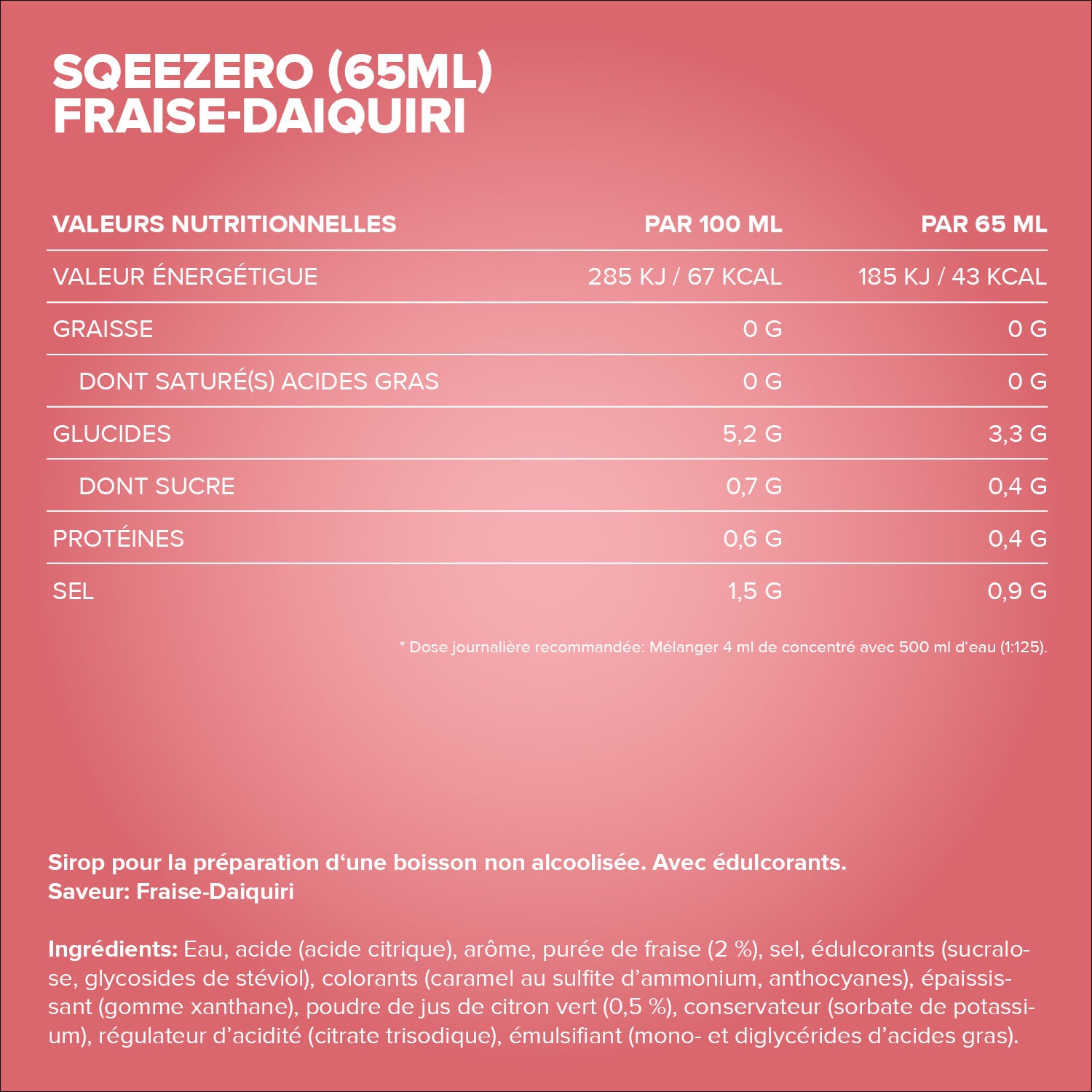 SQEEZERO (65ML)
FRAISE-DAIQUIRI

| VALEURS NUTRITIONNELLES | PAR 100 ML | PAR 65 ML |
|---|---|---|
| VALEUR ÉNERGÉTIGUE | 285 KJ / 67 KCAL | 185 KJ / 43 KCAL |
| GRAISSE | 0 G | 0 G |
| DONT SATURÉ(S) ACIDES GRAS | 0 G | 0 G |
| GLUCIDES | 5,2 G | 3,3 G |
| DONT SUCRE | 0,7 G | 0,4 G |
| PROTÉINES | 0,6 G | 0,4 G |
| SEL | 1,5 G | 0,9 G |

* Dose journalière recommandée: Mélanger 4 ml de concentré avec 500 ml d'eau (1:125).

Sirop pour la préparation d'une boisson non alcoolisée. Avec édulcorants.
Saveur: Fraise-Daiquiri

Ingrédients: Eau, acide (acide citrique), arôme, purée de fraise (2 %), sel, édulcorants (sucralose, glycosides de stéviol), colorants (caramel au sulfite d'ammonium, anthocyanes), épaississant (gomme xanthane), poudre de jus de citron vert (0,5 %), conservateur (sorbate de potassium), régulateur d'acidité (citrate trisodique), émulsifiant (mono- et diglycérides d'acides gras).